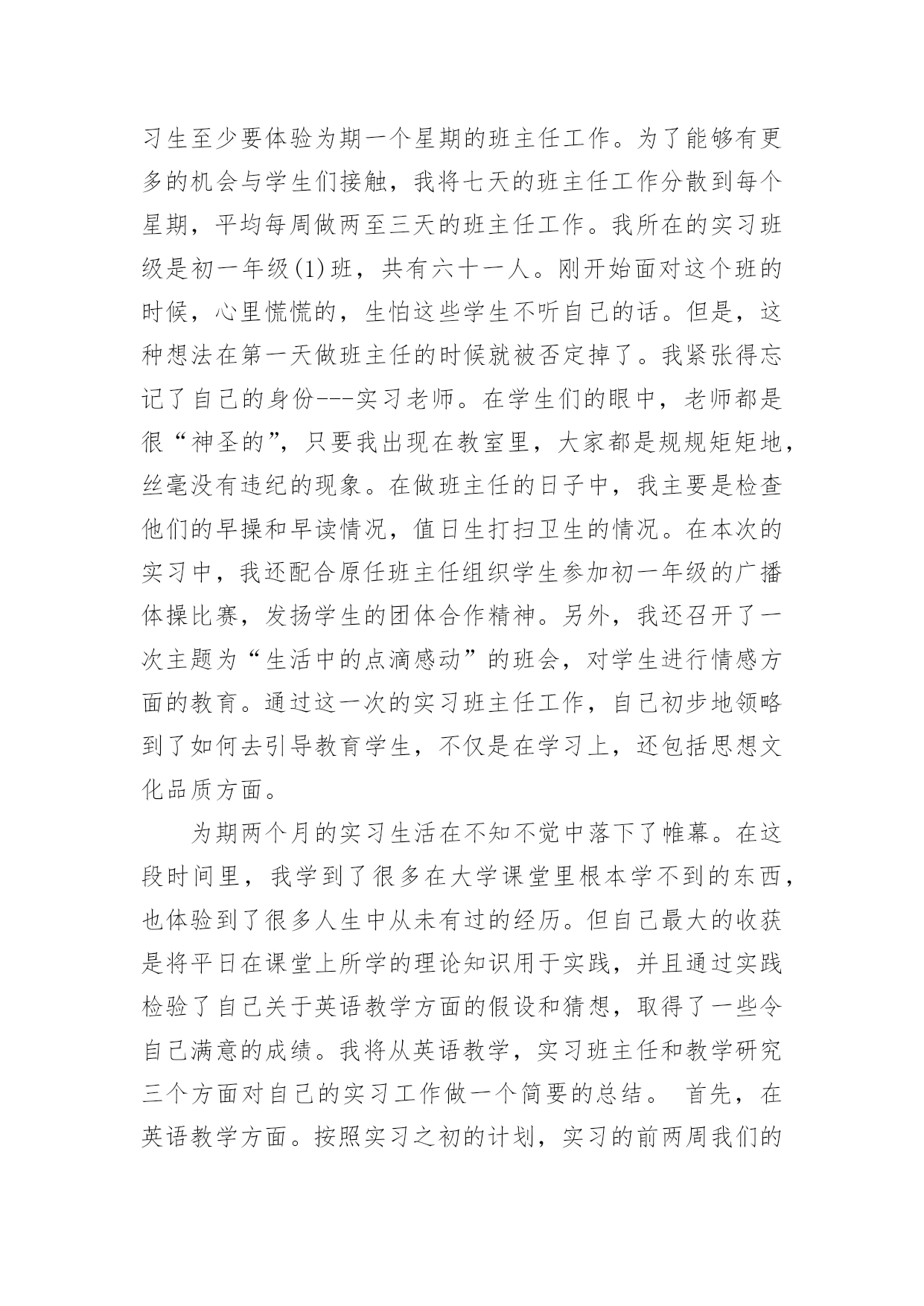 习生至少要体验为期一个星期的班主任工作。为了能够有更多的机会与学生们接触，我将七天的班主任工作分散到每个星期，平均每周做两至三天的班主任工作。我所在的实习班级是初一年级(1)班，共有六十一人。刚开始面对这个班的时候，心里慌慌的，生怕这些学生不听自己的话。但是，这种想法在第一天做班主任的时候就被否定掉了。我紧张得忘记了自己的身份---实习老师。在学生们的眼中，老师都是很“神圣的”，只要我出现在教室里，大家都是规规矩矩地，丝毫没有违纪的现象。在做班主任的日子中，我主要是检查他们的早操和早读情况，值日生打扫卫生的情况。在本次的实习中，我还配合原任班主任组织学生参加初一年级的广播体操比赛，发扬学生的团体合作精神。另外，我还召开了一次主题为“生活中的点滴感动”的班会，对学生进行情感方面的教育。通过这一次的实习班主任工作，自己初步地领略到了如何去引导教育学生，不仅是在学习上，还包括思想文化品质方面。

为期两个月的实习生活在不知不觉中落下了帷幕。在这段时间里，我学到了很多在大学课堂里根本学不到的东西，也体验到了很多人生中从未有过的经历。但自己最大的收获是将平日在课堂上所学的理论知识用于实践，并且通过实践检验了自己关于英语教学方面的假设和猜想，取得了一些令自己满意的成绩。我将从英语教学，实习班主任和教学研究三个方面对自己的实习工作做一个简要的总结。 首先，在英语教学方面。按照实习之初的计划，实习的前两周我们的